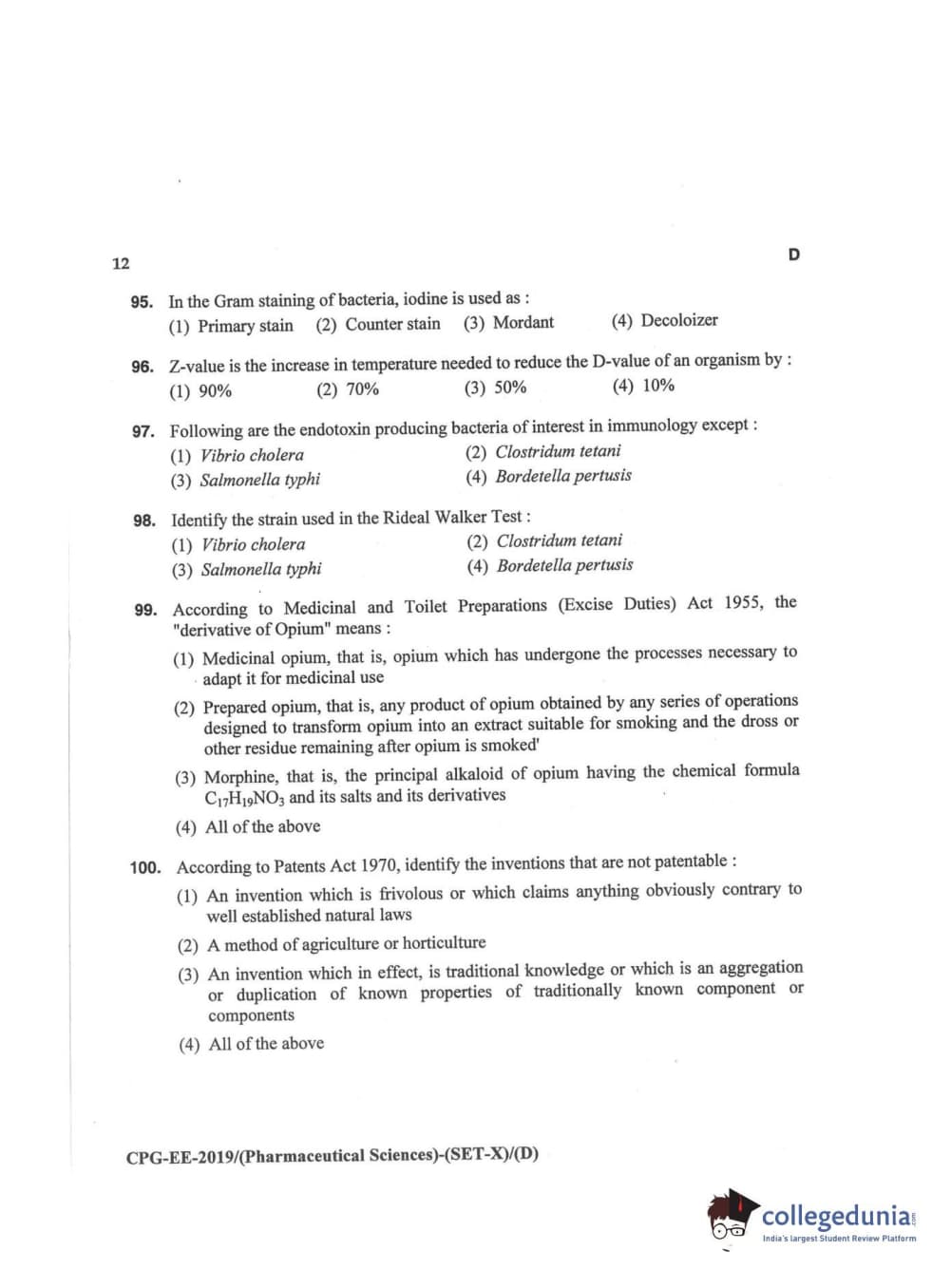 12

D

95. In the Gram staining of bacteria, iodine is used as :
(1) Primary stain (2) Counter stain (3) Mordant (4) Decoloizer

96. Z-value is the increase in temperature needed to reduce the D-value of an organism by :
(1) 90% (2) 70% (3) 50% (4) 10%

97. Following are the endotoxin producing bacteria of interest in immunology except :
(1) Vibrio cholera (2) Clostridum tetani
(3) Salmonella typhi (4) Bordetella pertusis

98. Identify the strain used in the Rideal Walker Test :
(1) Vibrio cholera (2) Clostridum tetani
(3) Salmonella typhi (4) Bordetella pertusis

99. According to Medicinal and Toilet Preparations (Excise Duties) Act 1955, the "derivative of Opium" means :
(1) Medicinal opium, that is, opium which has undergone the processes necessary to adapt it for medicinal use
(2) Prepared opium, that is, any product of opium obtained by any series of operations designed to transform opium into an extract suitable for smoking and the dross or other residue remaining after opium is smoked'
(3) Morphine, that is, the principal alkaloid of opium having the chemical formula $C_{17}H_{19}NO_3$ and its salts and its derivatives
(4) All of the above

100. According to Patents Act 1970, identify the inventions that are not patentable :
(1) An invention which is frivolous or which claims anything obviously contrary to well established natural laws
(2) A method of agriculture or horticulture
(3) An invention which in effect, is traditional knowledge or which is an aggregation or duplication of known properties of traditionally known component or components
(4) All of the above

CPG-EE-2019/(Pharmaceutical Sciences)-(SET-X)/(D)

collegedunia.com
India's largest Student Review Platform